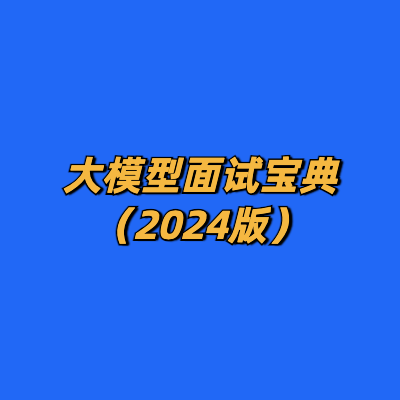 大模型面试宝典
（2024版）